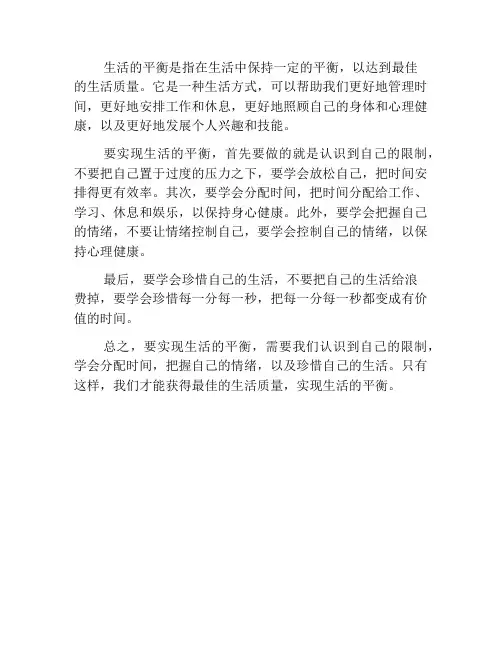 生活的平衡是指在生活中保持一定的平衡，以达到最佳的生活质量。它是一种生活方式，可以帮助我们更好地管理时间，更好地安排工作和休息，更好地照顾自己的身体和心理健康，以及更好地发展个人兴趣和技能。

要实现生活的平衡，首先要做的就是认识到自己的限制，不要把自己置于过度的压力之下，要学会放松自己，把时间安排得更有效率。其次，要学会分配时间，把时间分配给工作、学习、休息和娱乐，以保持身心健康。此外，要学会把握自己的情绪，不要让情绪控制自己，要学会控制自己的情绪，以保持心理健康。

最后，要学会珍惜自己的生活，不要把自己的生活给浪费掉，要学会珍惜每一分每一秒，把每一分每一秒都变成有价值的时间。

总之，要实现生活的平衡，需要我们认识到自己的限制，学会分配时间，把握自己的情绪，以及珍惜自己的生活。只有这样，我们才能获得最佳的生活质量，实现生活的平衡。